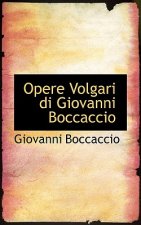 Opere Volgari di Giovanni Boccaccio

Giovanni Boccaccio